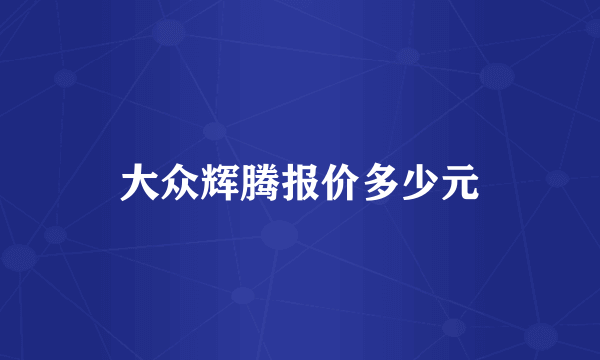 大众辉腾报价多少元